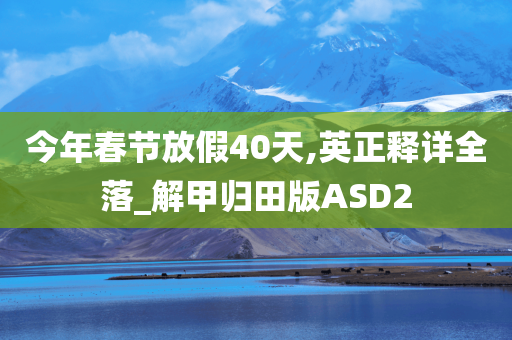 今年春节放假40天,英正释详全落_解甲归田版ASD2